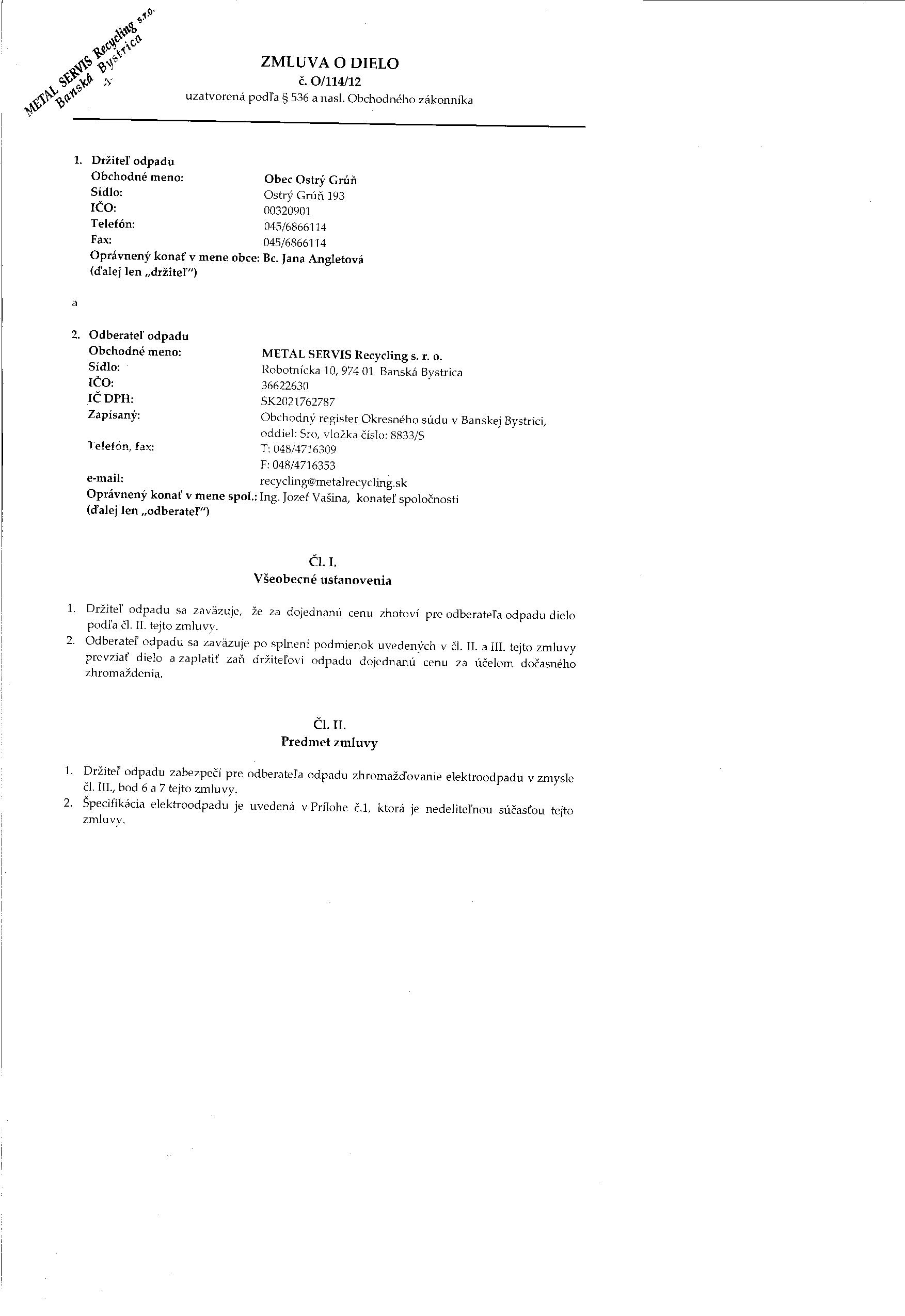 METAL SERVIS Recycling s.r.o. Banská Bystrica -1-

ZMLUVA O DIELO
č. O/114/12
uzatvorená podľa § 536 a nasl. Obchodného zákonníka

1. Držiteľ odpadu
Obchodné meno: Obec Ostrý Grúň
Sídlo: Ostrý Grúň 193
IČO: 00320901
Telefón: 045/6866114
Fax: 045/6866114
Oprávnený konať v mene obce: Bc. Jana Angletová
(ďalej len „držiteľ")

a

2. Odberateľ odpadu
Obchodné meno: METAL SERVIS Recycling s. r. o.
Sídlo: Robotnícka 10, 974 01 Banská Bystrica
IČO: 36622630
IČ DPH: SK2021762787
Zapísaný: Obchodný register Okresného súdu v Banskej Bystrici, oddiel: Sro, vložka číslo: 8833/S
Telefón, fax: T: 048/4716309
F: 048/4716353
e-mail: recycling@metalrecycling.sk
Oprávnený konať v mene spol.: Ing. Jozef Vašina, konateľ spoločnosti
(ďalej len „odberateľ")

Čl. I.
Všeobecné ustanovenia

1. Držiteľ odpadu sa zaväzuje, že za dojednanú cenu zhotoví pre odberateľa odpadu dielo podľa čl. II. tejto zmluvy.
2. Odberateľ odpadu sa zaväzuje po splnení podmienok uvedených v čl. II. a III. tejto zmluvy prevziať dielo a zaplatiť zaň držiteľovi odpadu dojednanú cenu za účelom dočasného zhromaždenia.

Čl. II.
Predmet zmluvy

1. Držiteľ odpadu zabezpečí pre odberateľa odpadu zhromažďovanie elektroodpadu v zmysle čl. III., bod 6 a 7 tejto zmluvy.
2. Špecifikácia elektroodpadu je uvedená v Prílohe č.1, ktorá je nedeliteľnou súčasťou tejto zmluvy.